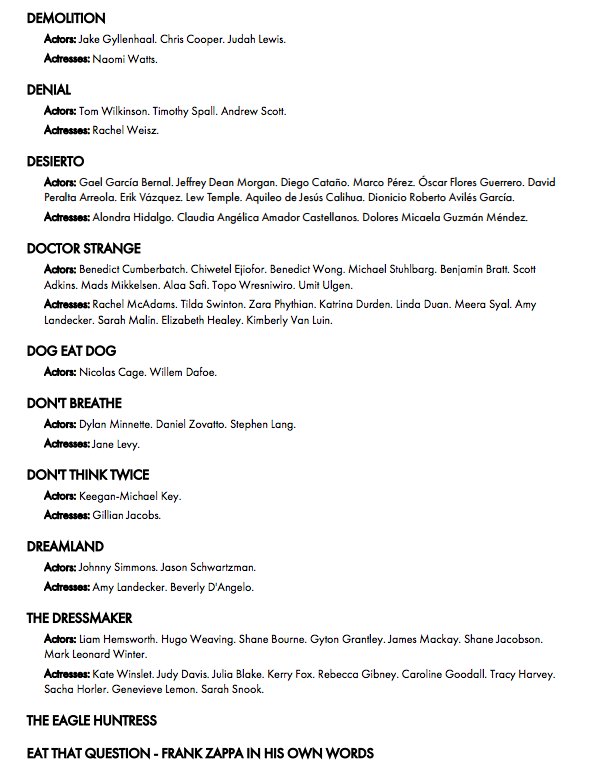 DEMOLITION

Actors: Jake Gyllenhaal. Chris Cooper. Judah Lewis.

Actresses: Naomi Watts.

DENIAL

Actors: Tom Wilkinson. Timothy Spall. Andrew Scott.

Actresses: Rachel Weisz.

DESIERTO

Actors: Gael García Bernal. Jeffrey Dean Morgan. Diego Cataño. Marco Pérez. Óscar Flores Guerrero. David Peralta Arreola. Erik Vázquez. Lew Temple. Aquileo de Jesús Calihua. Dionicio Roberto Avilés García.

Actresses: Alondra Hidalgo. Claudia Angélica Amador Castellanos. Dolores Micaela Guzmán Méndez.

DOCTOR STRANGE

Actors: Benedict Cumberbatch. Chiwetel Ejiofor. Benedict Wong. Michael Stuhlbarg. Benjamin Bratt. Scott Adkins. Mads Mikkelsen. Alaa Safi. Topo Wresniwiro. Umit Ulgen.

Actresses: Rachel McAdams. Tilda Swinton. Zara Phythian. Katrina Durden. Linda Duan. Meera Syal. Amy Landecker. Sarah Malin. Elizabeth Healey. Kimberly Van Luin.

DOG EAT DOG

Actors: Nicolas Cage. Willem Dafoe.

DON'T BREATHE

Actors: Dylan Minnette. Daniel Zovatto. Stephen Lang.

Actresses: Jane Levy.

DON'T THINK TWICE

Actors: Keegan-Michael Key.

Actresses: Gillian Jacobs.

DREAMLAND

Actors: Johnny Simmons. Jason Schwartzman.

Actresses: Amy Landecker. Beverly D'Angelo.

THE DRESSMAKER

Actors: Liam Hemsworth. Hugo Weaving. Shane Bourne. Gyton Grantley. James Mackay. Shane Jacobson. Mark Leonard Winter.

Actresses: Kate Winslet. Judy Davis. Julia Blake. Kerry Fox. Rebecca Gibney. Caroline Goodall. Tracy Harvey. Sacha Horler. Genevieve Lemon. Sarah Snook.

THE EAGLE HUNTRESS

EAT THAT QUESTION - FRANK ZAPPA IN HIS OWN WORDS